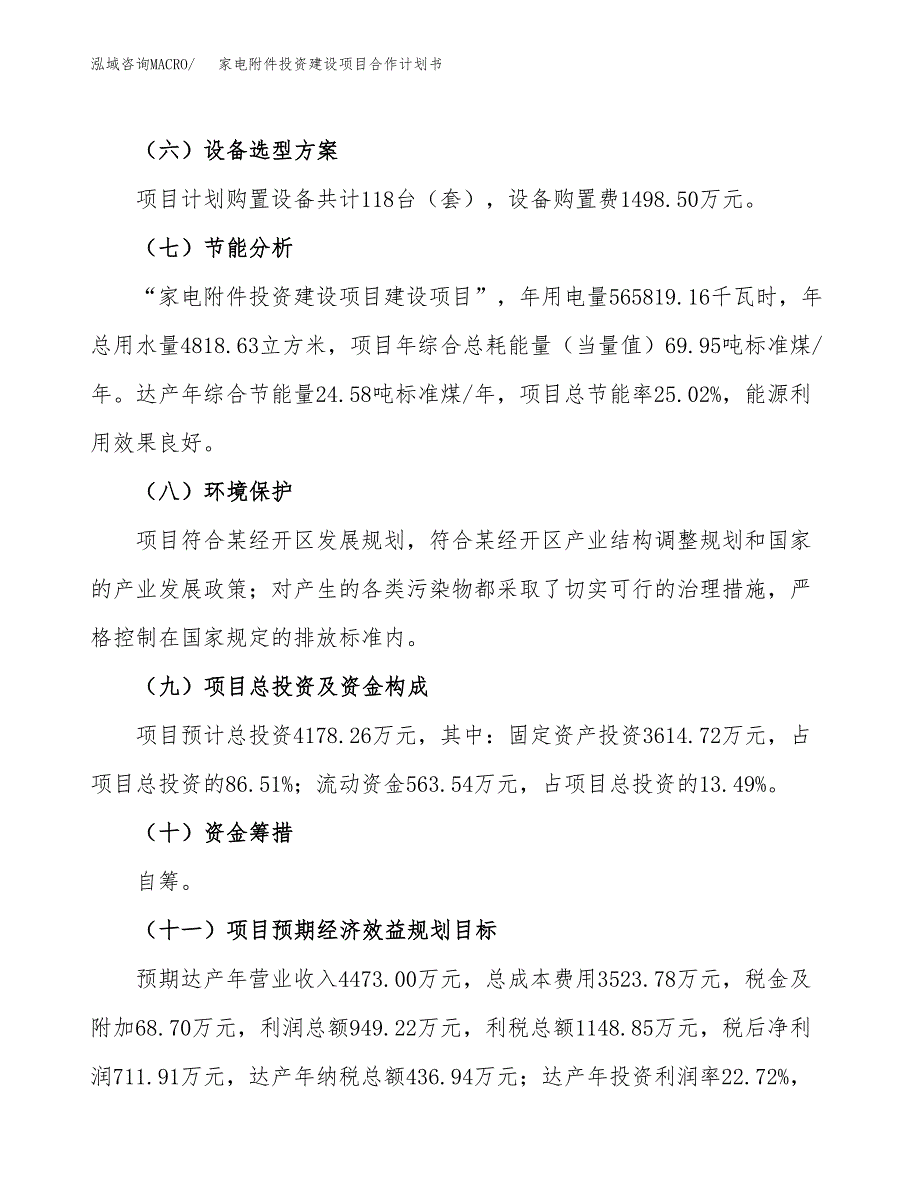 泓域咨询MACRO/　家电附件投资建设项目合作计划书

（六）设备选型方案

项目计划购置设备共计118台（套），设备购置费1498.50万元。

（七）节能分析

“家电附件投资建设项目建设项目”，年用电量565819.16千瓦时，年总用水量4818.63立方米，项目年综合总耗能量（当量值）69.95吨标准煤/年。达产年综合节能量24.58吨标准煤/年，项目总节能率25.02%，能源利用效果良好。

（八）环境保护

项目符合某经开区发展规划，符合某经开区产业结构调整规划和国家的产业发展政策；对产生的各类污染物都采取了切实可行的治理措施，严格控制在国家规定的排放标准内。

（九）项目总投资及资金构成

项目预计总投资4178.26万元，其中：固定资产投资3614.72万元，占项目总投资的86.51%；流动资金563.54万元，占项目总投资的13.49%。

（十）资金筹措

自筹。

（十一）项目预期经济效益规划目标

预期达产年营业收入4473.00万元，总成本费用3523.78万元，税金及附加68.70万元，利润总额949.22万元，利税总额1148.85万元，税后净利润711.91万元，达产年纳税总额436.94万元；达产年投资利润率22.72%，